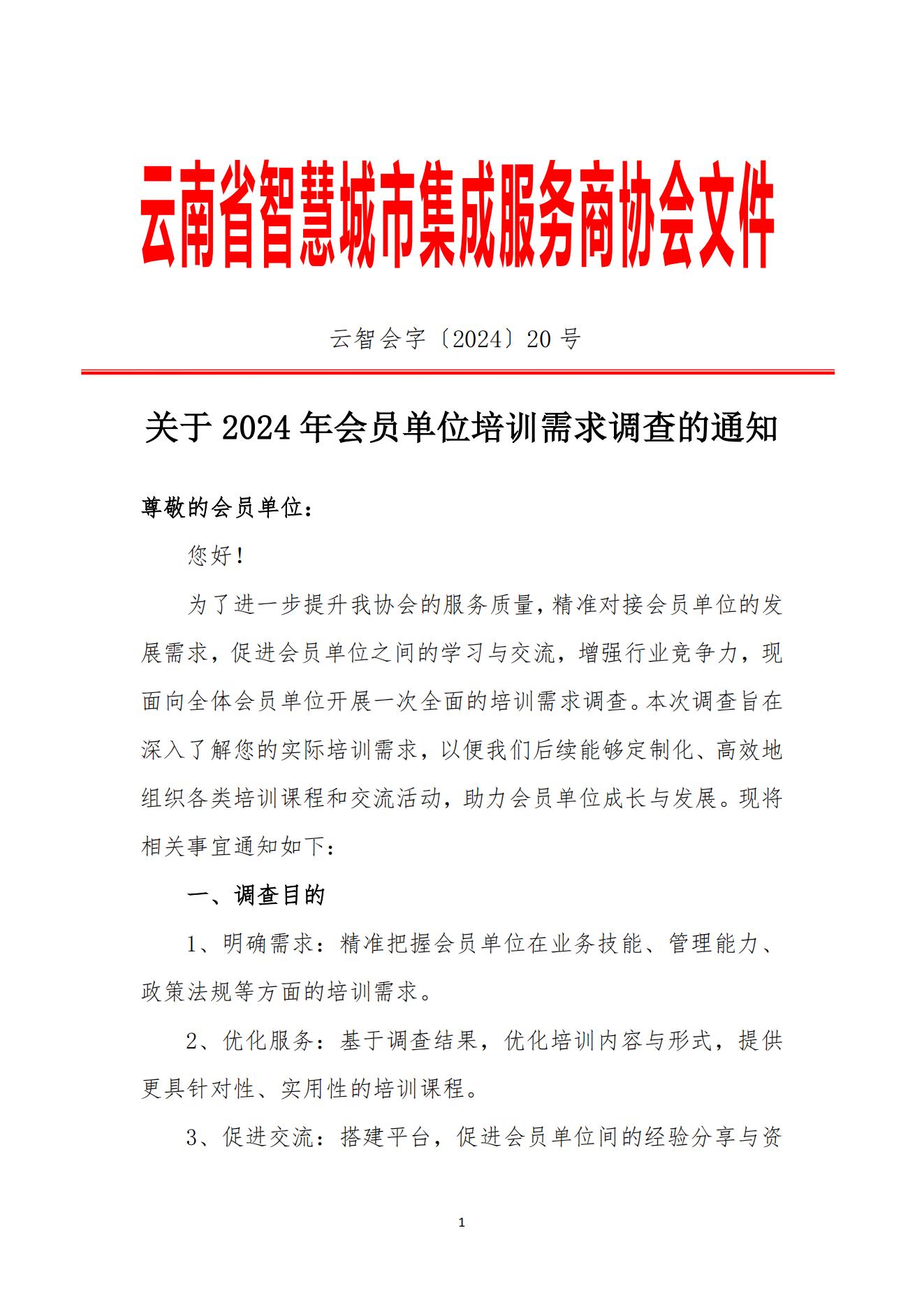 云南省智慧城市集成服务商协会文件

云智会字〔2024〕20 号

关于 2024 年会员单位培训需求调查的通知

尊敬的会员单位：

您好！

为了进一步提升我协会的服务质量，精准对接会员单位的发展需求，促进会员单位之间的学习与交流，增强行业竞争力，现面向全体会员单位开展一次全面的培训需求调查。本次调查旨在深入了解您的实际培训需求，以便我们后续能够定制化、高效地组织各类培训课程和交流活动，助力会员单位成长与发展。现将相关事宜通知如下：

一、调查目的

1、明确需求：精准把握会员单位在业务技能、管理能力、政策法规等方面的培训需求。

2、优化服务：基于调查结果，优化培训内容与形式，提供更具针对性、实用性的培训课程。

3、促进交流：搭建平台，促进会员单位间的经验分享与资

1